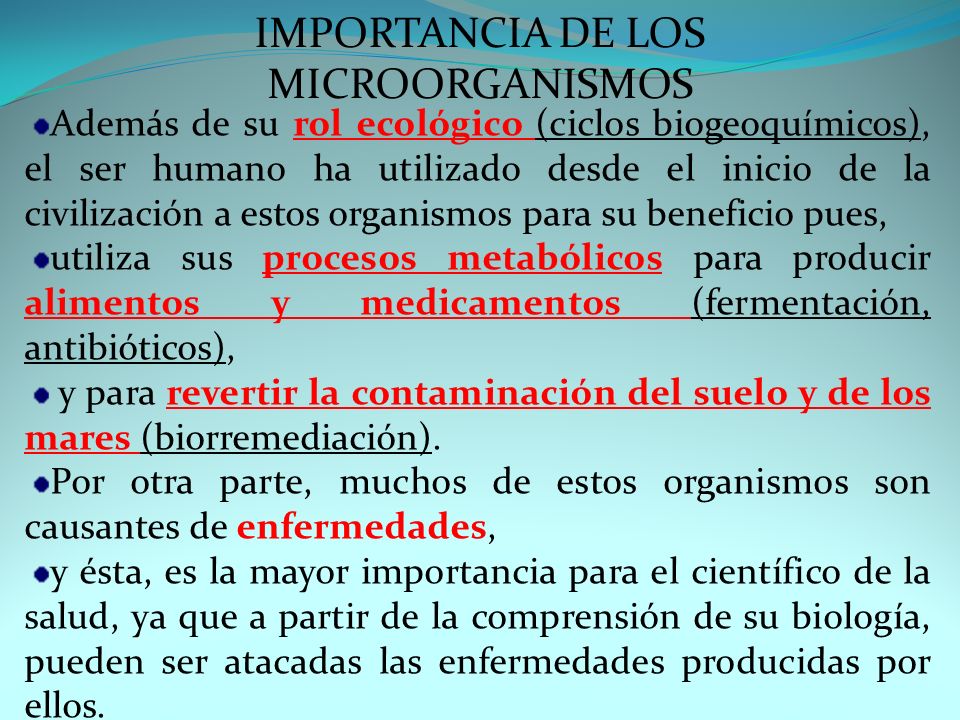 IMPORTANCIA DE LOS MICROORGANISMOS

Además de su rol ecológico (ciclos biogeoquímicos), el ser humano ha utilizado desde el inicio de la civilización a estos organismos para su beneficio pues,

utiliza sus procesos metabólicos para producir alimentos y medicamentos (fermentación, antibióticos),

y para revertir la contaminación del suelo y de los mares (biorremediación).

Por otra parte, muchos de estos organismos son causantes de enfermedades,

y ésta, es la mayor importancia para el científico de la salud, ya que a partir de la comprensión de su biología, pueden ser atacadas las enfermedades producidas por ellos.